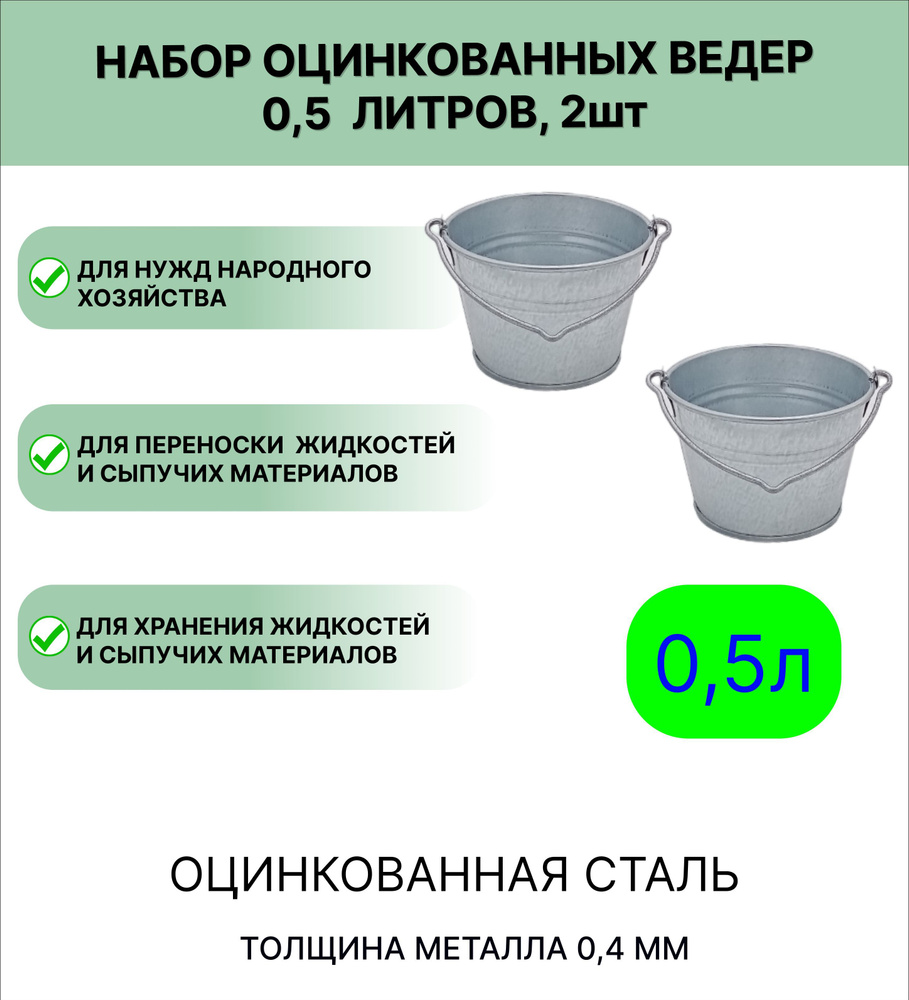 НАБОР ОЦИНКОВАННЫХ ВЕДЕР
0,5 ЛИТРОВ, 2шт

ДЛЯ НУЖД НАРОДНОГО ХОЗЯЙСТВА

ДЛЯ ПЕРЕНОСКИ ЖИДКОСТЕЙ И СЫПУЧИХ МАТЕРИАЛОВ

ДЛЯ ХРАНЕНИЯ ЖИДКОСТЕЙ И СЫПУЧИХ МАТЕРИАЛОВ

0,5л

ОЦИНКОВАННАЯ СТАЛЬ

ТОЛЩИНА МЕТАЛЛА 0,4 ММ